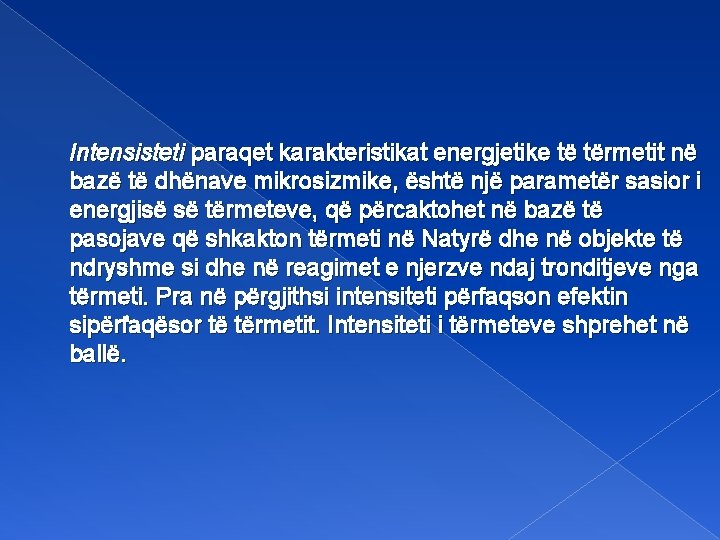 Intensisteti paraqet karakteristikat energjetike të tërmetit në bazë të dhënave mikrosizmike, është një parametër sasior i energjisë së tërmeteve, që përcaktohet në bazë të pasojave që shkakton tërmeti në Natyrë dhe në objekte të ndryshme si dhe në reagimet e njerzve ndaj tronditjeve nga tërmeti. Pra në përgjithsi intensiteti përfaqson efektin sipërfaqësor të tërmetit. Intensiteti i tërmeteve shprehet në ballë.